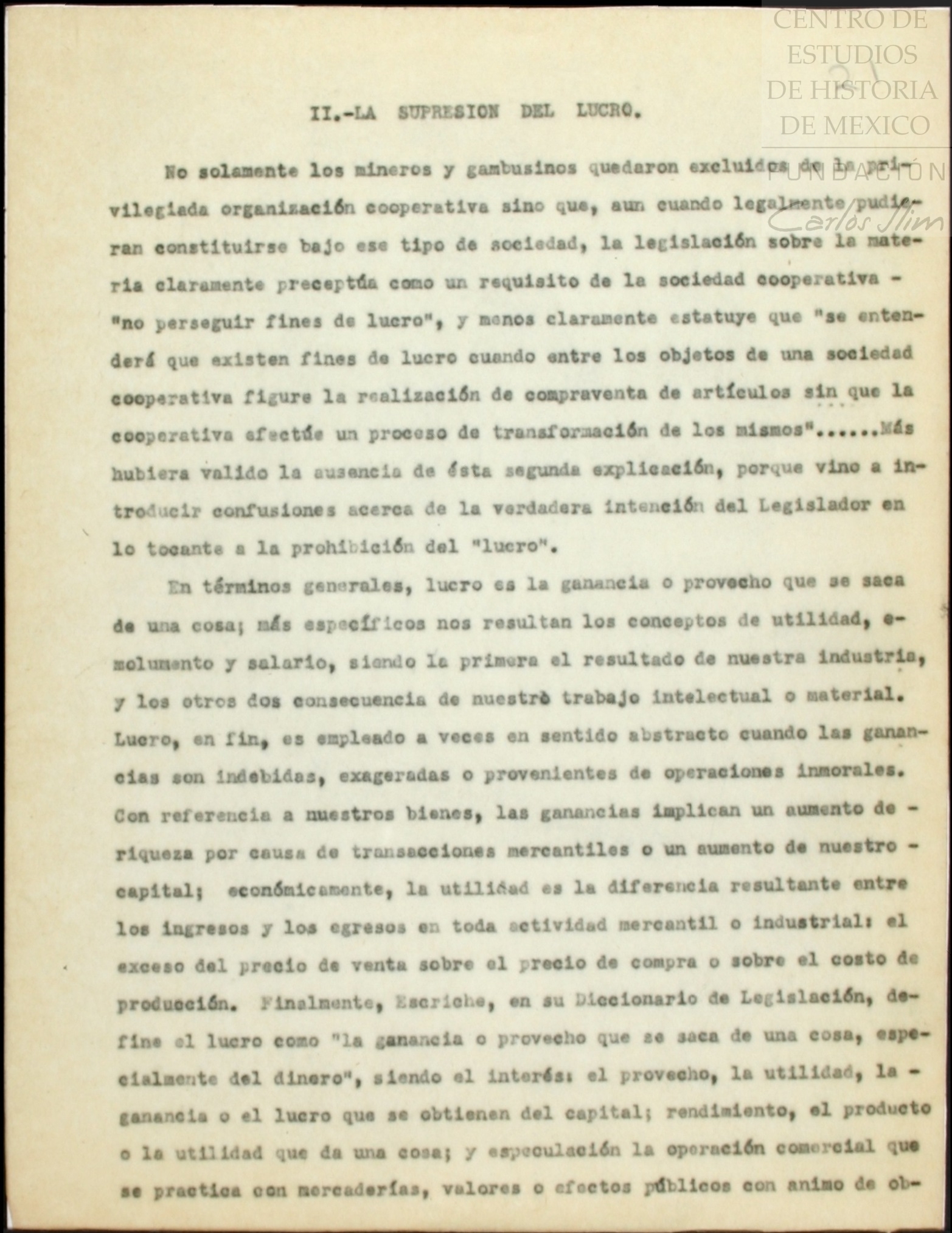 CENTRO DE ESTUDIOS DE HISTORIA DE MEXICO FUNDACIÓN Carlos Slim

31

II.-LA SUPRESION DEL LUCRO.

No solamente los mineros y gambusinos quedaron excluidos de la privilegiada organización cooperativa sino que, aun cuando legalmente pudieran constituirse bajo ese tipo de sociedad, la legislación sobre la materia claramente preceptúa como un requisito de la sociedad cooperativa - "no perseguir fines de lucro", y menos claramente estatuye que "se entenderá que existen fines de lucro cuando entre los objetos de una sociedad cooperativa figure la realización de compraventa de artículos sin que la cooperativa efectúe un proceso de transformación de los mismos"......Más hubiera valido la ausencia de ésta segunda explicación, porque vino a introducir confusiones acerca de la verdadera intención del Legislador en lo tocante a la prohibición del "lucro".

En términos generales, lucro es la ganancia o provecho que se saca de una cosa; más específicos nos resultan los conceptos de utilidad, emolumento y salario, siendo la primera el resultado de nuestra industria, y los otros dos consecuencia de nuestrò trabajo intelectual o material. Lucro, en fin, es empleado a veces en sentido abstracto cuando las ganancias son indebidas, exageradas o provenientes de operaciones inmorales. Con referencia a nuestros bienes, las ganancias implican un aumento de - riqueza por causa de transacciones mercantiles o un aumento de nuestro - capital; económicamente, la utilidad es la diferencia resultante entre los ingresos y los egresos en toda actividad mercantil o industrial: el exceso del precio de venta sobre el precio de compra o sobre el costo de producción. Finalmente, Escriche, en su Diccionario de Legislación, define el lucro como "la ganancia o provecho que se saca de una cosa, especialmente del dinero", siendo el interés: el provecho, la utilidad, la - ganancia o el lucro que se obtienen del capital; rendimiento, el producto o la utilidad que da una cosa; y especulación la operación comercial que se practica con mercaderías, valores o efectos públicos con animo de ob-